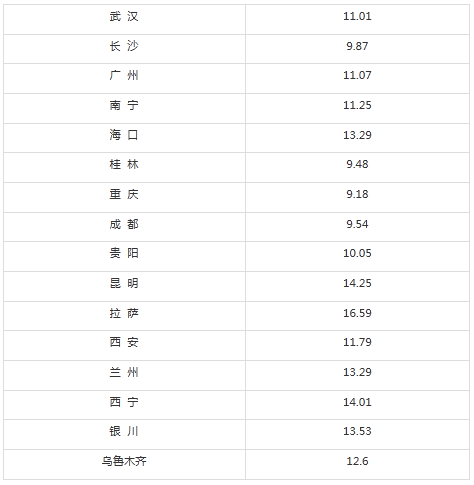 | 武 汉 | 11.01 |
|---|---|
| 长 沙 | 9.87 |
| 广 州 | 11.07 |
| 南 宁 | 11.25 |
| 海 口 | 13.29 |
| 桂 林 | 9.48 |
| 重 庆 | 9.18 |
| 成 都 | 9.54 |
| 贵 阳 | 10.05 |
| 昆 明 | 14.25 |
| 拉 萨 | 16.59 |
| 西 安 | 11.79 |
| 兰 州 | 13.29 |
| 西 宁 | 14.01 |
| 银 川 | 13.53 |
| 乌鲁木齐 | 12.6 |